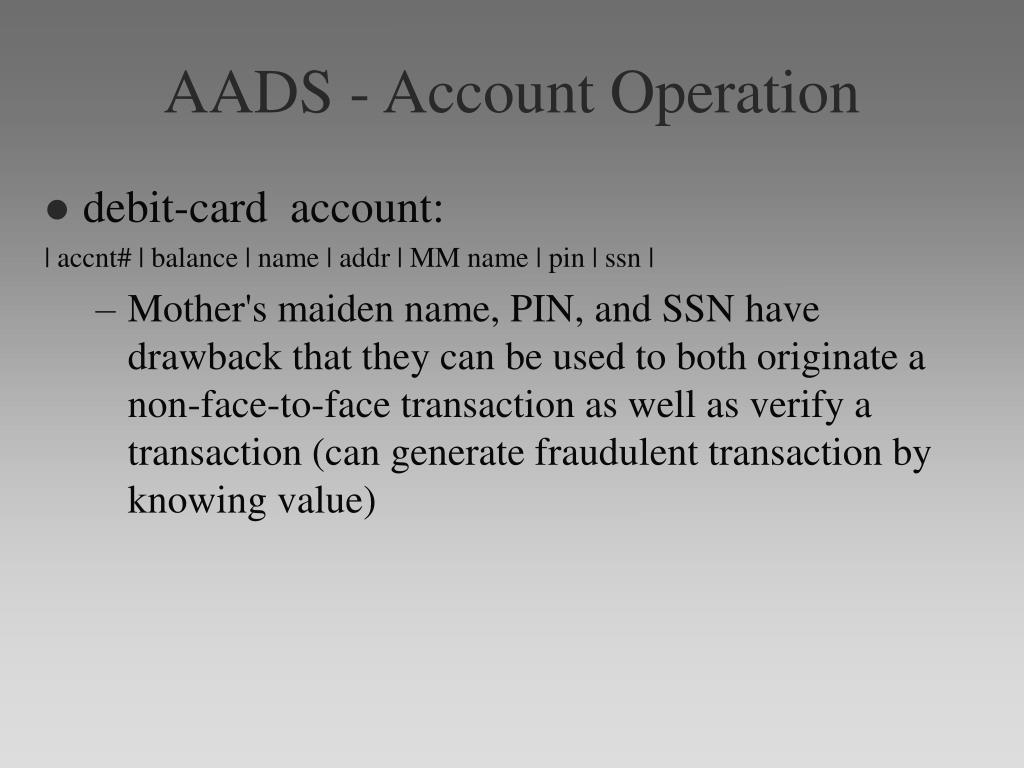 AADS - Account Operation

● debit-card account:

| accnt# | balance | name | addr | MM name | pin | ssn |

– Mother's maiden name, PIN, and SSN have drawback that they can be used to both originate a non-face-to-face transaction as well as verify a transaction (can generate fraudulent transaction by knowing value)